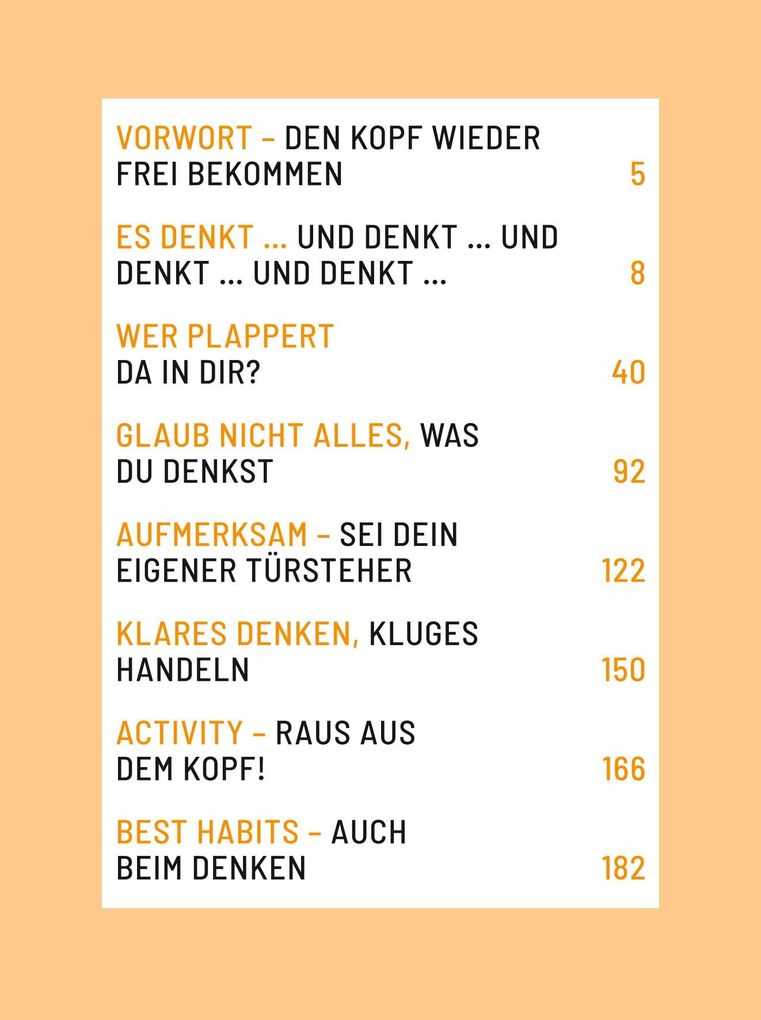 VORWORT - DEN KOPF WIEDER FREI BEKOMMEN 5

ES DENKT ... UND DENKT ... UND DENKT ... UND DENKT ... 8

WER PLAPPERT DA IN DIR? 40

GLAUB NICHT ALLES, WAS DU DENKST 92

AUFMERKSAM - SEI DEIN EIGENER TÜRSTEHER 122

KLARES DENKEN, KLUGES HANDELN 150

ACTIVITY - RAUS AUS DEM KOPF! 166

BEST HABITS - AUCH BEIM DENKEN 182